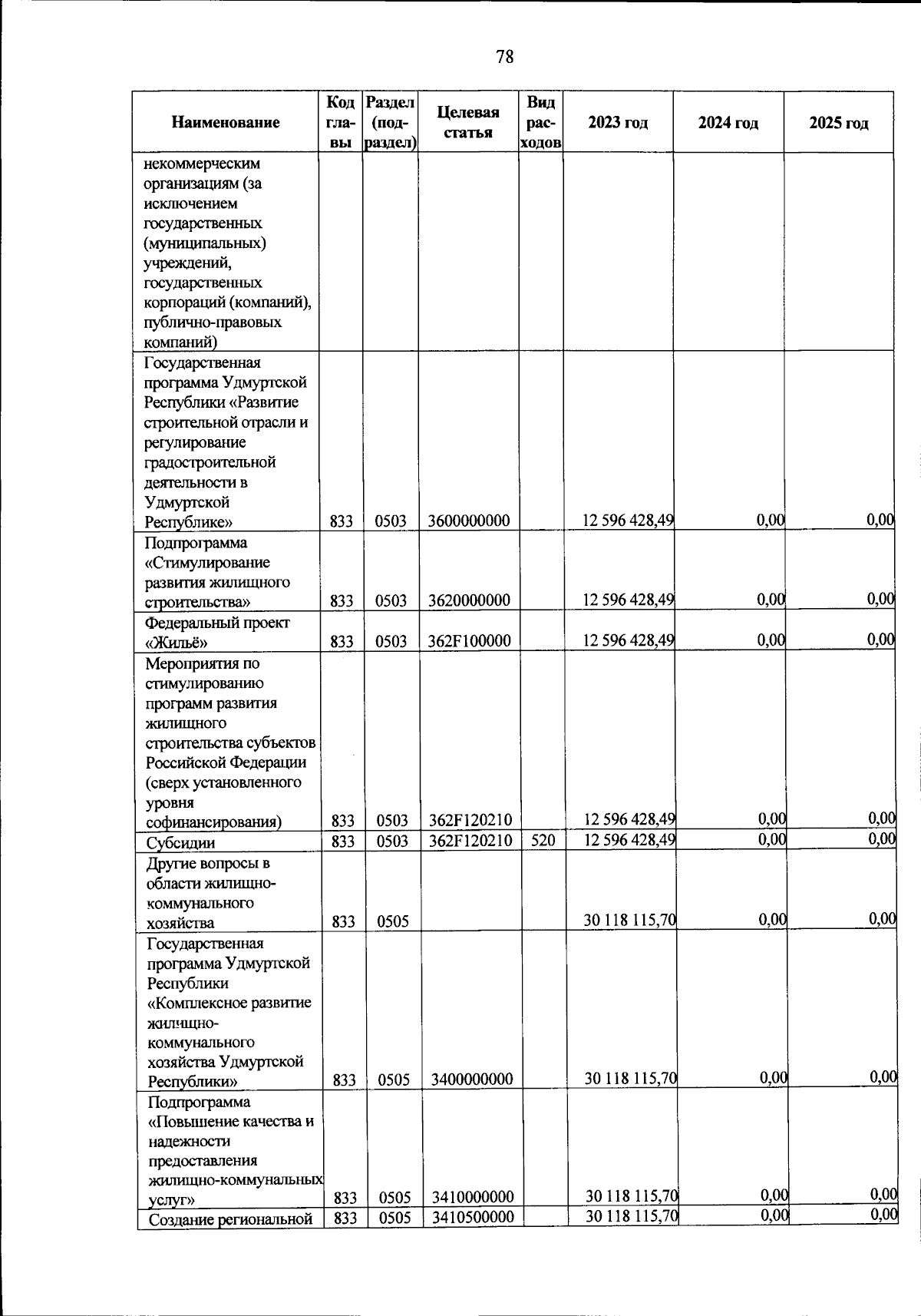 78

| Наименование | Код главы | Раздел (подраздел) | Целевая статья | Вид расходов | 2023 год | 2024 год | 2025 год |
|---|---|---|---|---|---|---|---|
| некоммерческим организациям (за исключением государственных (муниципальных) учреждений, государственных корпораций (компаний), публично-правовых компаний) | | | | | | | |
| Государственная программа Удмуртской Республики «Развитие строительной отрасли и регулирование градостроительной деятельности в Удмуртской Республике» | 833 | 0503 | 3600000000 | | 12 596 428,49 | 0,00 | 0,00 |
| Подпрограмма «Стимулирование развития жилищного строительства» | 833 | 0503 | 3620000000 | | 12 596 428,49 | 0,00 | 0,00 |
| Федеральный проект «Жильё» | 833 | 0503 | 362F100000 | | 12 596 428,49 | 0,00 | 0,00 |
| Мероприятия по стимулированию программ развития жилищного строительства субъектов Российской Федерации (сверх установленного уровня софинансирования) | 833 | 0503 | 362F120210 | | 12 596 428,49 | 0,00 | 0,00 |
| Субсидии | 833 | 0503 | 362F120210 | 520 | 12 596 428,49 | 0,00 | 0,00 |
| Другие вопросы в области жилищно-коммунального хозяйства | 833 | 0505 | | | 30 118 115,70 | 0,00 | 0,00 |
| Государственная программа Удмуртской Республики «Комплексное развитие жилищно-коммунального хозяйства Удмуртской Республики» | 833 | 0505 | 3400000000 | | 30 118 115,70 | 0,00 | 0,00 |
| Подпрограмма «Повышение качества и надежности предоставления жилищно-коммунальных услуг» | 833 | 0505 | 3410000000 | | 30 118 115,70 | 0,00 | 0,00 |
| Создание региональной | 833 | 0505 | 3410500000 | | 30 118 115,70 | 0,00 | 0,00 |